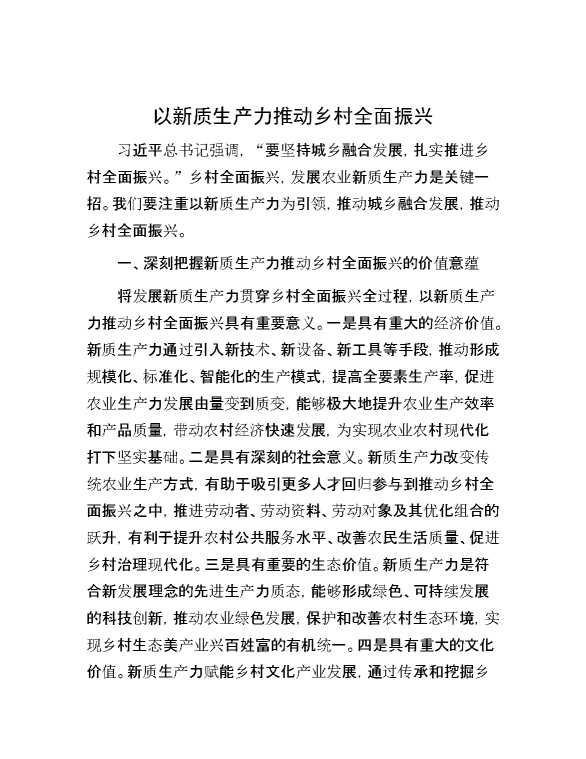 以新质生产力推动乡村全面振兴

习近平总书记强调，“要坚持城乡融合发展，扎实推进乡村全面振兴。”乡村全面振兴，发展农业新质生产力是关键一招。我们要注重以新质生产力为引领，推动城乡融合发展，推动乡村全面振兴。

一、深刻把握新质生产力推动乡村全面振兴的价值意蕴

将发展新质生产力贯穿乡村全面振兴全过程，以新质生产力推动乡村全面振兴具有重要意义。一是具有重大的经济价值。新质生产力通过引入新技术、新设备、新工具等手段，推动形成规模化、标准化、智能化的生产模式，提高全要素生产率，促进农业生产力发展由量变到质变，能够极大地提升农业生产效率和产品质量，带动农村经济快速发展，为实现农业农村现代化打下坚实基础。二是具有深刻的社会意义。新质生产力改变传统农业生产方式，有助于吸引更多人才回归参与到推动乡村全面振兴之中，推进劳动者、劳动资料、劳动对象及其优化组合的跃升，有利于提升农村公共服务水平、改善农民生活质量、促进乡村治理现代化。三是具有重要的生态价值。新质生产力是符合新发展理念的先进生产力质态，能够形成绿色、可持续发展的科技创新，推动农业绿色发展，保护和改善农村生态环境，实现乡村生态美产业兴百姓富的有机统一。四是具有重大的文化价值。新质生产力赋能乡村文化产业发展，通过传承和挖掘乡